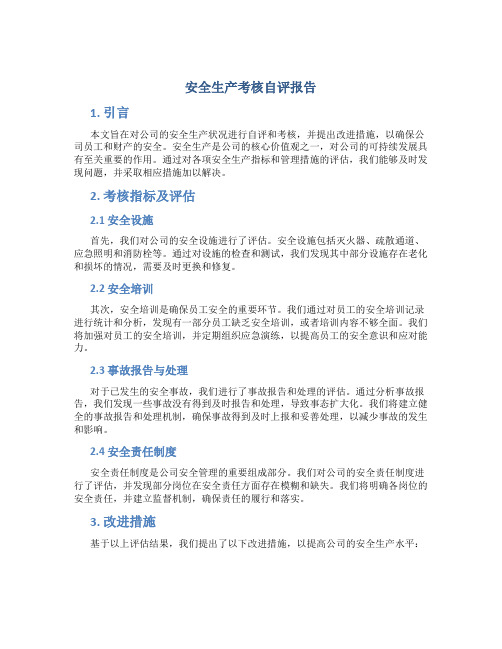 安全生产考核自评报告

1. 引言

本文旨在对公司的安全生产状况进行自评和考核，并提出改进措施，以确保公司员工和财产的安全。安全生产是公司的核心价值观之一，对公司的可持续发展具有至关重要的作用。通过对各项安全生产指标和管理措施的评估，我们能够及时发现问题，并采取相应措施加以解决。

2. 考核指标及评估

2.1 安全设施

首先，我们对公司的安全设施进行了评估。安全设施包括灭火器、疏散通道、应急照明和消防栓等。通过对设施的检查和测试，我们发现其中部分设施存在老化和损坏的情况，需要及时更换和修复。

2.2 安全培训

其次，安全培训是确保员工安全的重要环节。我们通过对员工的安全培训记录进行统计和分析，发现有一部分员工缺乏安全培训，或者培训内容不够全面。我们将加强对员工的安全培训，并定期组织应急演练，以提高员工的安全意识和应对能力。

2.3 事故报告与处理

对于已发生的安全事故，我们进行了事故报告和处理的评估。通过分析事故报告，我们发现一些事故没有得到及时报告和处理，导致事态扩大化。我们将建立健全的事故报告和处理机制，确保事故得到及时上报和妥善处理，以减少事故的发生和影响。

2.4 安全责任制度

安全责任制度是公司安全管理的重要组成部分。我们对公司的安全责任制度进行了评估，并发现部分岗位在安全责任方面存在模糊和缺失。我们将明确各岗位的安全责任，并建立监督机制，确保责任的履行和落实。

3. 改进措施

基于以上评估结果，我们提出了以下改进措施，以提高公司的安全生产水平：